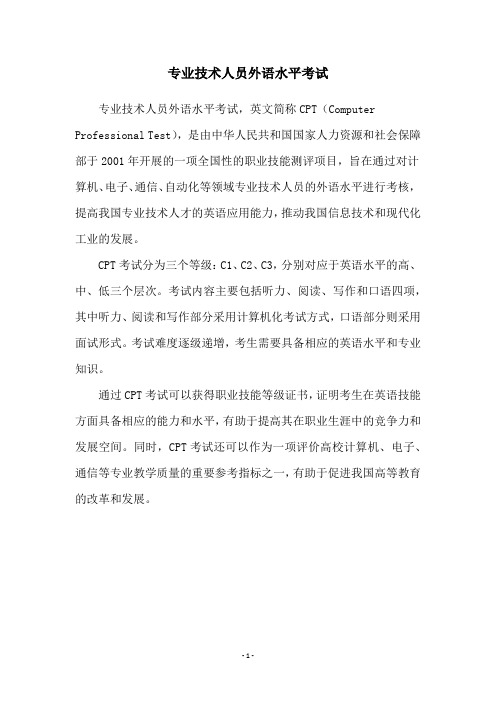 专业技术人员外语水平考试

专业技术人员外语水平考试，英文简称 CPT（Computer Professional Test），是由中华人民共和国国家人力资源和社会保障部于 2001 年开展的一项全国性的职业技能测评项目，旨在通过对计算机、电子、通信、自动化等领域专业技术人员的外语水平进行考核，提高我国专业技术人才的英语应用能力，推动我国信息技术和现代化工业的发展。

CPT 考试分为三个等级：C1、C2、C3，分别对应于英语水平的高、中、低三个层次。考试内容主要包括听力、阅读、写作和口语四项，其中听力、阅读和写作部分采用计算机化考试方式，口语部分则采用面试形式。考试难度逐级递增，考生需要具备相应的英语水平和专业知识。

通过 CPT 考试可以获得职业技能等级证书，证明考生在英语技能方面具备相应的能力和水平，有助于提高其在职业生涯中的竞争力和发展空间。同时，CPT 考试还可以作为一项评价高校计算机、电子、通信等专业教学质量的重要参考指标之一，有助于促进我国高等教育的改革和发展。

-1-